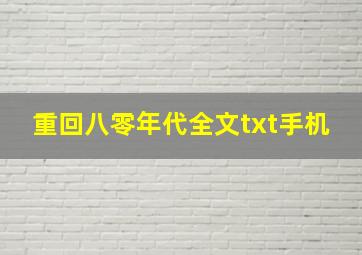 重回八零年代全文txt手机